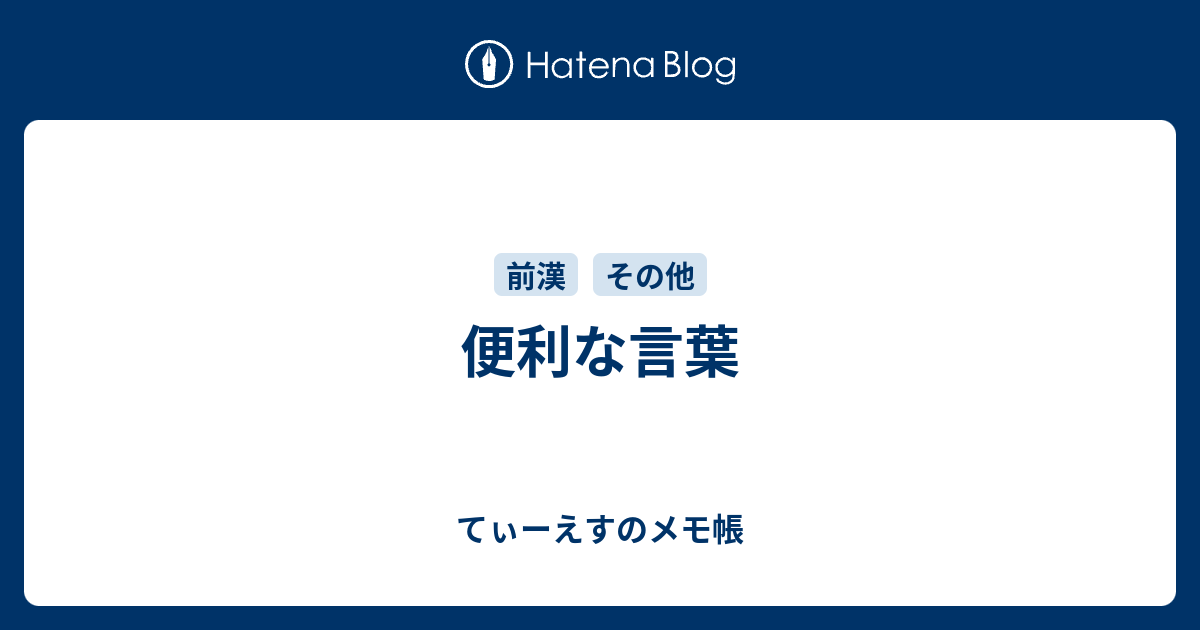 Hatena Blog

前漢 その他

便利な言葉

てぃーえすのメモ帳